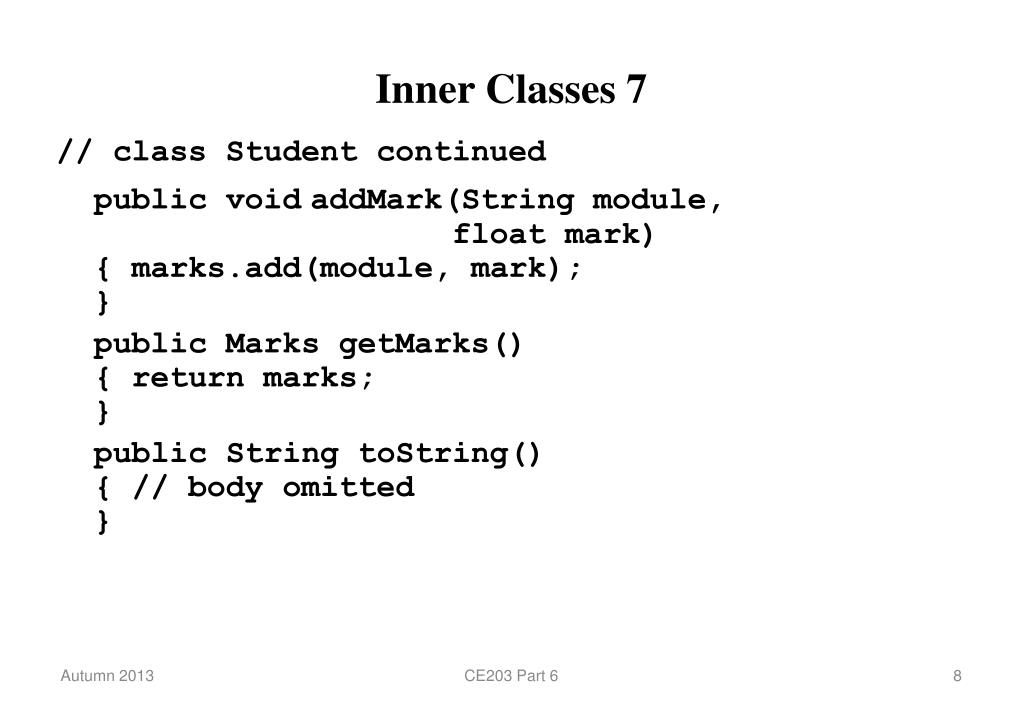 Inner Classes 7

// class Student continued

public void addMark(String module,
float mark)
{ marks.add(module, mark);
}

public Marks getMarks()
{ return marks;
}

public String toString()
{ // body omitted
}

Autumn 2013

CE203 Part 6

8